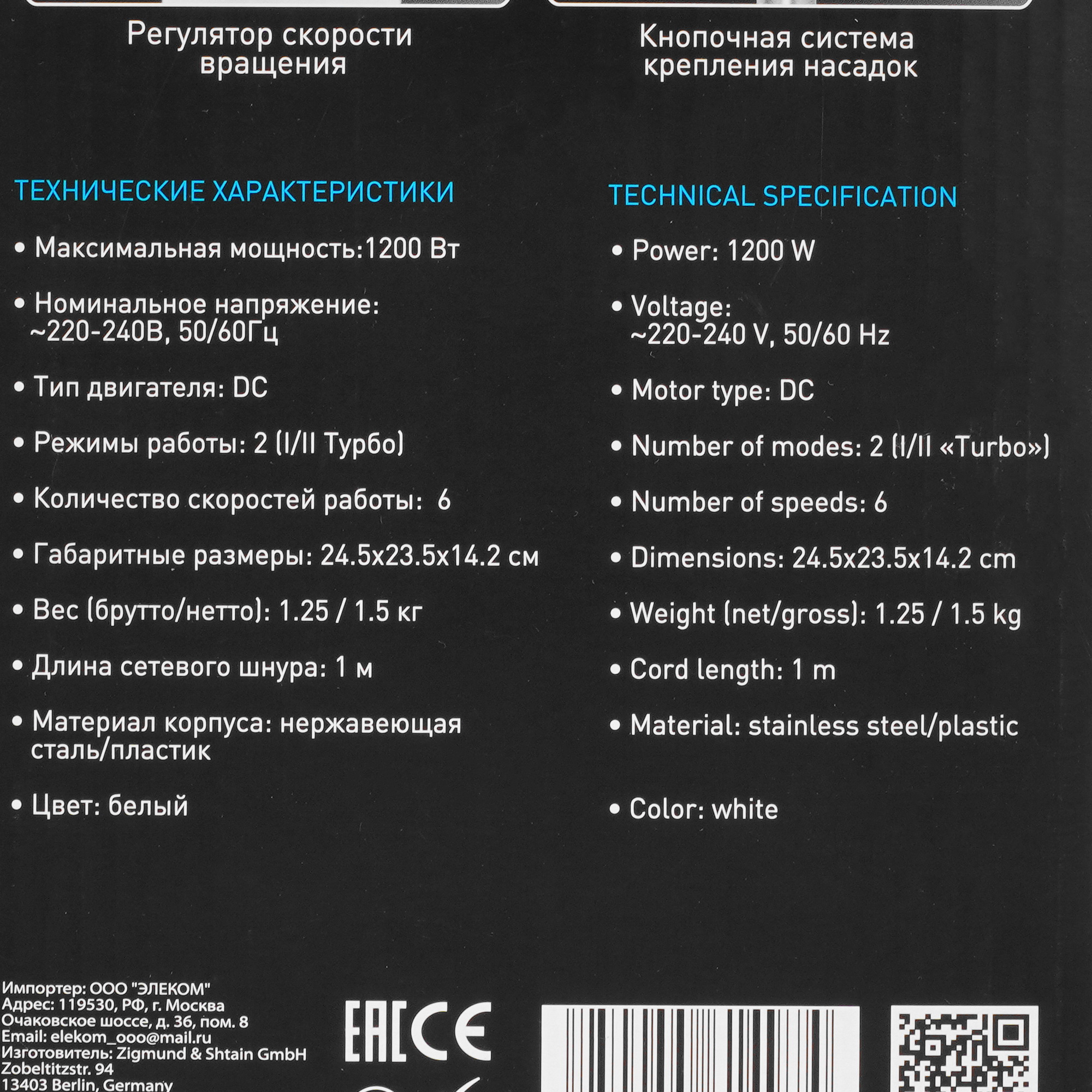 Регулятор скорости вращения

Кнопочная система крепления насадок

ТЕХНИЧЕСКИЕ ХАРАКТЕРИСТИКИ

• Максимальная мощность:1200 Вт

• Номинальное напряжение: ~220-240В, 50/60Гц

• Тип двигателя: DC

• Режимы работы: 2 (I/II Турбо)

• Количество скоростей работы: 6

• Габаритные размеры: 24.5x23.5x14.2 см

• Вес (брутто/нетто): 1.25 / 1.5 кг

• Длина сетевого шнура: 1 м

• Материал корпуса: нержавеющая сталь/пластик

• Цвет: белый

TECHNICAL SPECIFICATION

• Power: 1200 W

• Voltage: ~220-240 V, 50/60 Hz

• Motor type: DC

• Number of modes: 2 (I/II «Turbo»)

• Number of speeds: 6

• Dimensions: 24.5x23.5x14.2 cm

• Weight (net/gross): 1.25 / 1.5 kg

• Cord length: 1 m

• Material: stainless steel/plastic

• Color: white

Импортер: ООО "ЭЛЕКОМ"
Адрес: 119530, РФ, г. Москва
Очаковское шоссе, д. 36, пом. 8
Email: elekom_ooo@mail.ru
Изготовитель: Zigmund & Shtain GmbH
Zobeltitzstr. 94
13403 Berlin, Germany

EAC CE